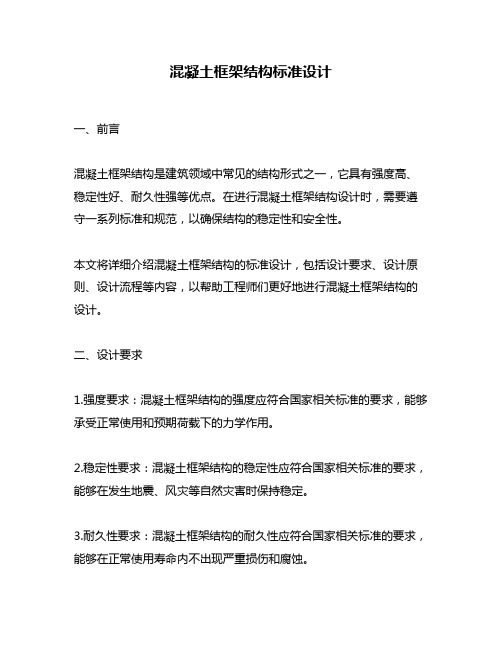 混凝土框架结构标准设计

一、前言

混凝土框架结构是建筑领域中常见的结构形式之一，它具有强度高、稳定性好、耐久性强等优点。在进行混凝土框架结构设计时，需要遵守一系列标准和规范，以确保结构的稳定性和安全性。

本文将详细介绍混凝土框架结构的标准设计，包括设计要求、设计原则、设计流程等内容，以帮助工程师们更好地进行混凝土框架结构的设计。

二、设计要求

1.强度要求：混凝土框架结构的强度应符合国家相关标准的要求，能够承受正常使用和预期荷载下的力学作用。

2.稳定性要求：混凝土框架结构的稳定性应符合国家相关标准的要求，能够在发生地震、风灾等自然灾害时保持稳定。

3.耐久性要求：混凝土框架结构的耐久性应符合国家相关标准的要求，能够在正常使用寿命内不出现严重损伤和腐蚀。